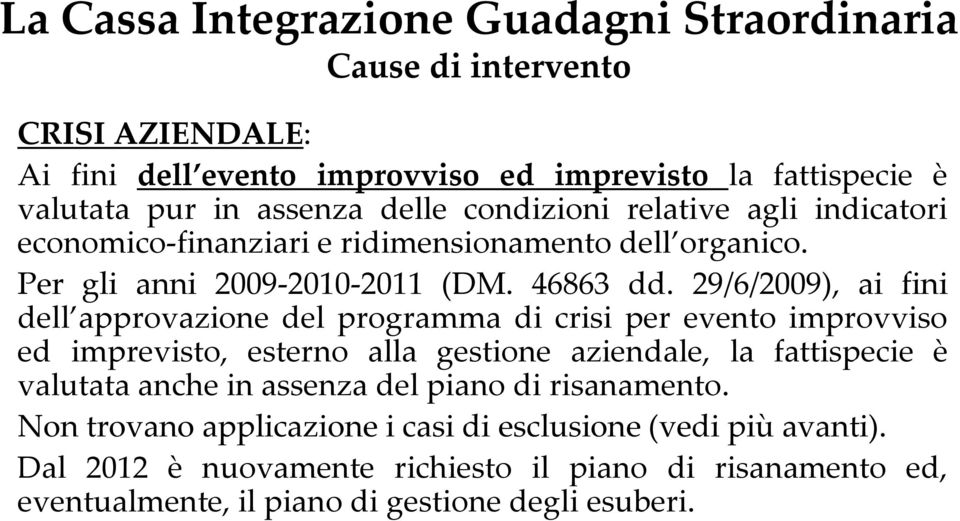 La Cassa Integrazione Guadagni Straordinaria
Cause di intervento

CRISI AZIENDALE:

Ai fini dell'evento improvviso ed imprevisto la fattispecie è valutata pur in assenza delle condizioni relative agli indicatori economico-finanziari e ridimensionamento dell'organico.

Per gli anni 2009-2010-2011 (DM. 46863 dd. 29/6/2009), ai fini dell'approvazione del programma di crisi per evento improvviso ed imprevisto, esterno alla gestione aziendale, la fattispecie è valutata anche in assenza del piano di risanamento.

Non trovano applicazione i casi di esclusione (vedi più avanti).

Dal 2012 è nuovamente richiesto il piano di risanamento ed, eventualmente, il piano di gestione degli esuberi.